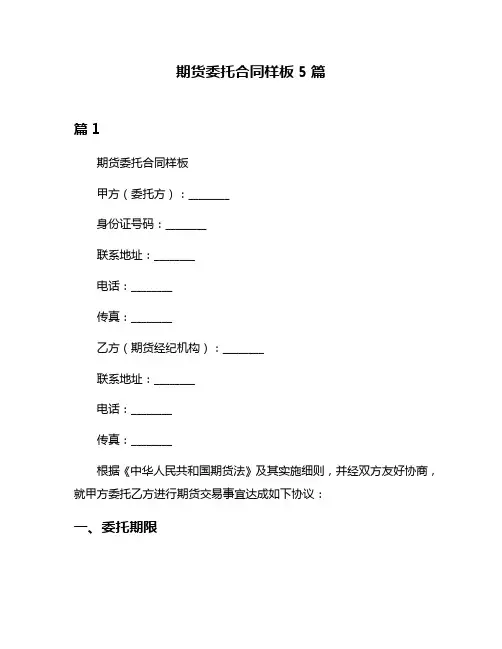 期货委托合同样板 5 篇

篇 1

期货委托合同样板

甲方（委托方）：________

身份证号码：________

联系地址：________

电话：________

传真：________

乙方（期货经纪机构）：________

联系地址：________

电话：________

传真：________

根据《中华人民共和国期货法》及其实施细则，并经双方友好协商，就甲方委托乙方进行期货交易事宜达成如下协议：

一、委托期限